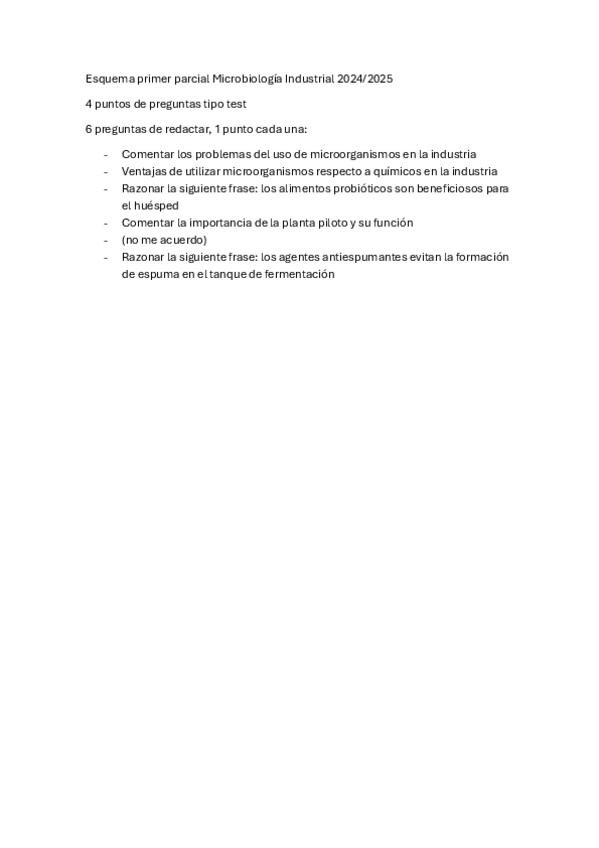 Esquema primer parcial Microbiología Industrial 2024/2025

4 puntos de preguntas tipo test

6 preguntas de redactar, 1 punto cada una:

- Comentar los problemas del uso de microorganismos en la industria
- Ventajas de utilizar microorganismos respecto a químicos en la industria
- Razonar la siguiente frase: los alimentos probióticos son beneficiosos para el huésped
- Comentar la importancia de la planta piloto y su función
- (no me acuerdo)
- Razonar la siguiente frase: los agentes antiespumantes evitan la formación de espuma en el tanque de fermentación